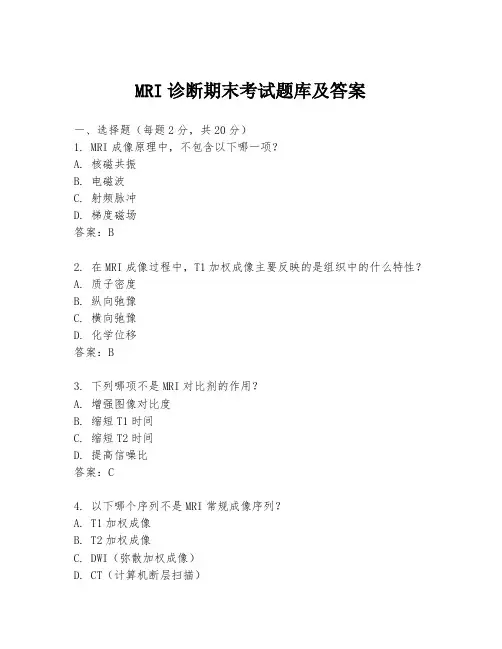 MRI 诊断期末考试题库及答案

一、选择题（每题 2 分，共 20 分）
1. MRI 成像原理中，不包含以下哪一项？
A. 核磁共振
B. 电磁波
C. 射频脉冲
D. 梯度磁场
答案：B

2. 在 MRI 成像过程中，T1 加权成像主要反映的是组织中的什么特性？
A. 质子密度
B. 纵向弛豫
C. 横向弛豫
D. 化学位移
答案：B

3. 下列哪项不是 MRI 对比剂的作用？
A. 增强图像对比度
B. 缩短 T1 时间
C. 缩短 T2 时间
D. 提高信噪比
答案：C

4. 以下哪个序列不是 MRI 常规成像序列？
A. T1 加权成像
B. T2 加权成像
C. DWI（弥散加权成像）
D. CT（计算机断层扫描）